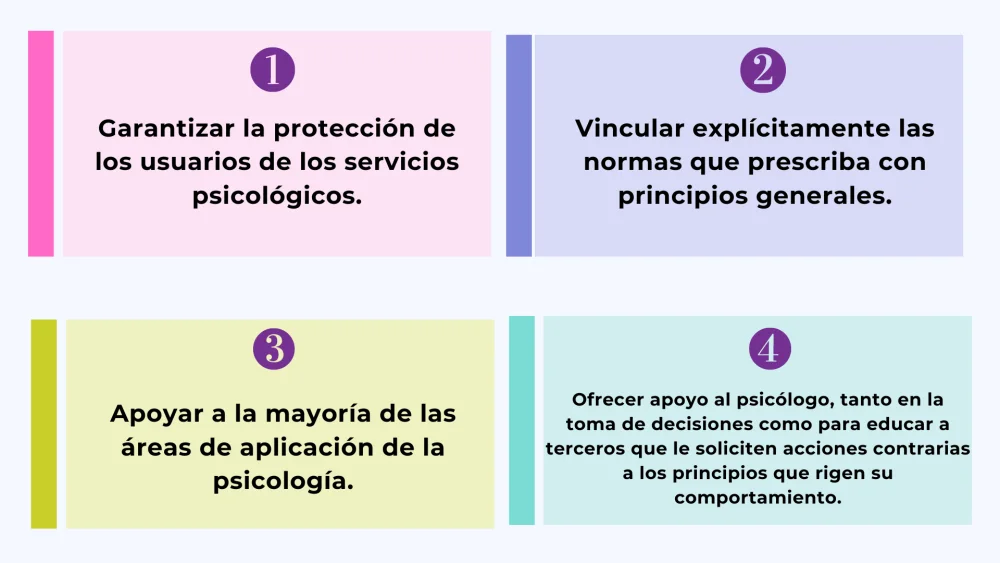 1

Garantizar la protección de los usuarios de los servicios psicológicos.

2

Vincular explícitamente las normas que prescriba con principios generales.

3

Apoyar a la mayoría de las áreas de aplicación de la psicología.

4

Ofrecer apoyo al psicólogo, tanto en la toma de decisiones como para educar a terceros que le soliciten acciones contrarias a los principios que rigen su comportamiento.